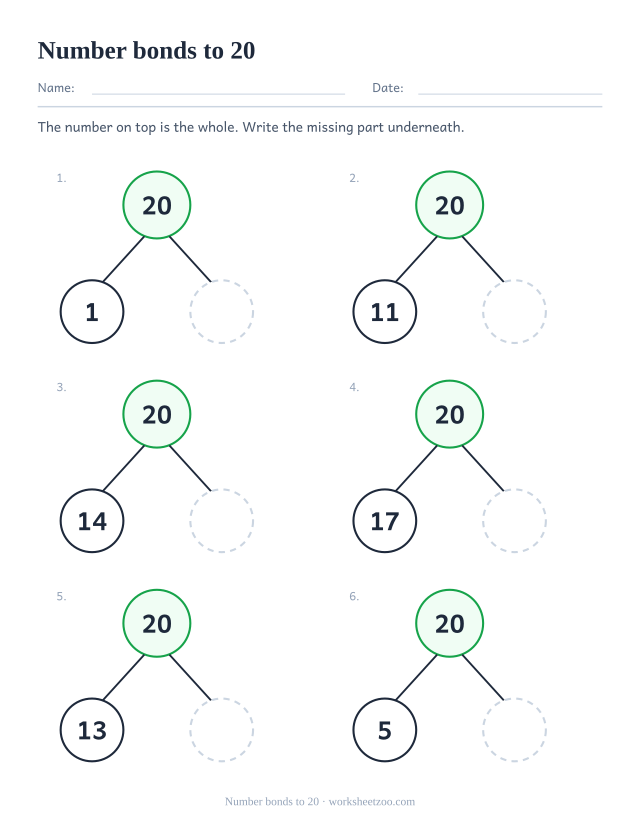 Number bonds to 20

Name: Date:

The number on top is the whole. Write the missing part underneath.

1.
20
1

2.
20
11

3.
20
14

4.
20
17

5.
20
13

6.
20
5

Number bonds to 20 · worksheetzoo.com